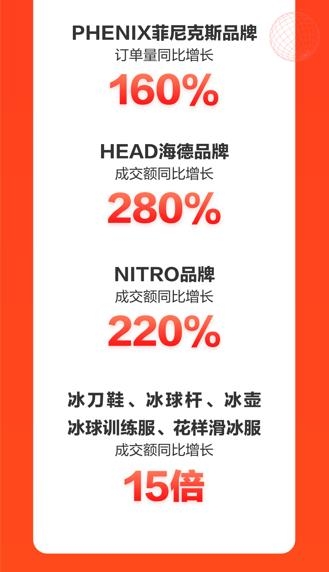 PHENIX菲尼克斯品牌
订单量同比增长
160%

HEAD海德品牌
成交额同比增长
280%

NITRO品牌
成交额同比增长
220%

冰刀鞋、冰球杆、冰壶
冰球训练服、花样滑冰服
成交额同比增长
15倍